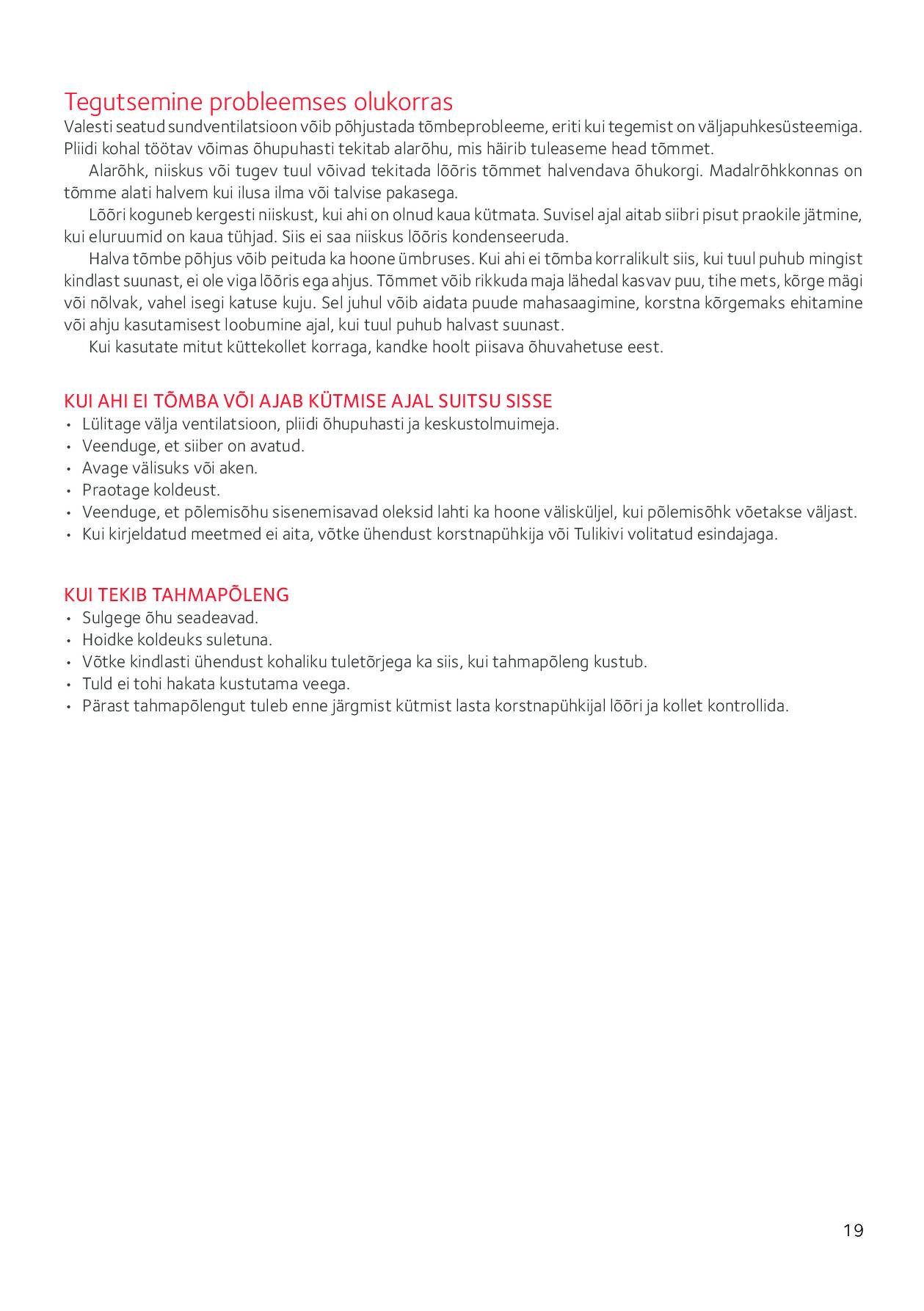 Tegutsemine probleemses olukorras

Valesti seatud sundventilatsioon võib põhjustada tõmbeprobleeme, eriti kui tegemist on väljapuhkesüsteemiga. Pliidi kohal töötav võimas õhupuhasti tekitab alarõhu, mis häirib tuleaseme head tõmmet.

Alarõhk, niiskus või tugev tuul võivad tekitada lõõris tõmmet halvendava õhukorgi. Madalrõhkkonnas on tõmme alati halvem kui ilusa ilma või talvise pakasega.

Lõõri koguneb kergesti niiskust, kui ahi on olnud kaua kütmata. Suvisel ajal aitab siibri pisut praokile jätmine, kui eluruumid on kaua tühjad. Siis ei saa niiskus lõõris kondenseeruda.

Halva tõmbe põhjus võib peituda ka hoone ümbruses. Kui ahi ei tõmba korralikult siis, kui tuul puhub mingist kindlast suunast, ei ole viga lõõris ega ahjus. Tõmmet võib rikkuda maja lähedal kasvav puu, tihe mets, kõrge mägi või nõlvak, vahel isegi katuse kuju. Sel juhul võib aidata puude mahasaagimine, korstna kõrgemaks ehitamine või ahju kasutamisest loobumine ajal, kui tuul puhub halvast suunast.

Kui kasutate mitut küttekollet korraga, kandke hoolt piisava õhuvahetuse eest.

KUI AHI EI TÕMBA VÕI AJAB KÜTMISE AJAL SUITSU SISSE

• Lülitage välja ventilatsioon, pliidi õhupuhasti ja keskustolmuimeja.
• Veenduge, et siiber on avatud.
• Avage välisuks või aken.
• Praotage koldeust.
• Veenduge, et põlemisõhu sisenemisavad oleksid lahti ka hoone välisküljel, kui põlemisõhk võetakse väljast.
• Kui kirjeldatud meetmed ei aita, võtke ühendust korstnapühkija või Tulikivi volitatud esindajaga.

KUI TEKIB TAHMAPÕLENG

• Sulgege õhu seadeavad.
• Hoidke koldeuks suletuna.
• Võtke kindlasti ühendust kohaliku tuletõrjega ka siis, kui tahmapõleng kustub.
• Tuld ei tohi hakata kustutama veega.
• Pärast tahmapõlengut tuleb enne järgmist kütmist lasta korstnapühkijal lõõri ja kollet kontrollida.

19